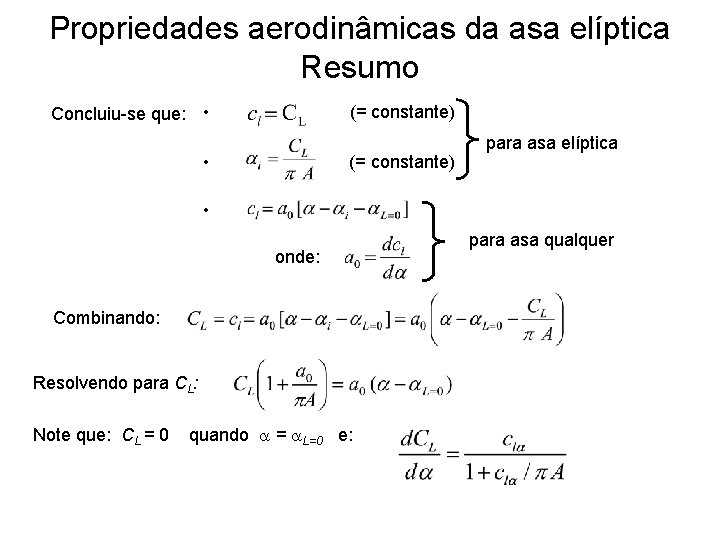 Propriedades aerodinâmicas da asa elíptica
Resumo

Concluiu-se que:
• $c_l = C_L$ (= constante)
• $\alpha_i = \frac{C_L}{\pi A}$ (= constante)
para asa elíptica

• $c_l = a_0 [\alpha - \alpha_i - \alpha_{L=0}]$
onde: $a_0 = \frac{dc_l}{d\alpha}$
para asa qualquer

Combinando: $C_L = c_l = a_0 [\alpha - \alpha_i - \alpha_{L=0}] = a_0 \left( \alpha - \alpha_{L=0} - \frac{C_L}{\pi A} \right)$

Resolvendo para $C_L$: $C_L \left( 1 + \frac{a_0}{\pi A} \right) = a_0 (\alpha - \alpha_{L=0})$

Note que: $C_L = 0$ quando $\alpha = \alpha_{L=0}$ e: $\frac{dC_L}{d\alpha} = \frac{c_{l\alpha}}{1 + c_{l\alpha} / \pi A}$